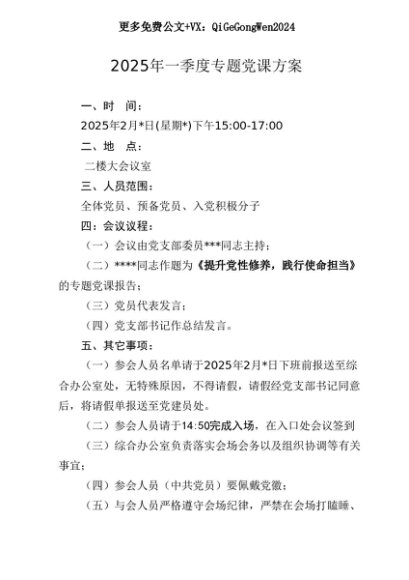 更多免费公文+VX：QiGeGongWen2024

2025年一季度专题党课方案

一、时　间：

2025年2月*日(星期*)下午15:00-17:00

二、地　点：

二楼大会议室

三、人员范围：

全体党员、预备党员、入党积极分子

四：会议议程：

（一）会议由党支部委员***同志主持；

（二）****同志作题为《提升党性修养，践行使命担当》的专题党课报告；

（三）党员代表发言；

（四）党支部书记作总结发言。

五、其它事项：

（一）参会人员名单请于2025年2月*日下班前报送至综合办公室处，无特殊原因，不得请假，请假经党支部书记同意后，将请假单报送至党建员处。

（二）参会人员请于14:50完成入场，在入口处会议签到

（三）综合办公室负责落实会场会务以及组织协调等有关事宜；

（四）参会人员（中共党员）要佩戴党徽；

（五）与会人员严格遵守会场纪律，严禁在会场打瞌睡、